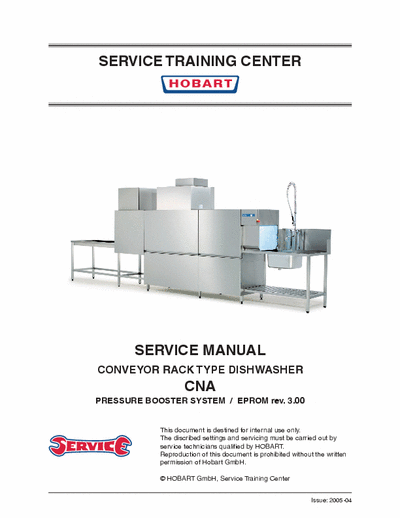 SERVICE TRAINING CENTER

HOBART

SERVICE MANUAL

CONVEYOR RACK TYPE DISHWASHER

CNA

PRESSURE BOOSTER SYSTEM / EPROM rev. 3.00

SERVICE

This document is destined for internal use only.
The discribed settings and servicing must be carried out by service technicians qualified by HOBART.
Reproduction of this document is prohibited without the written permission of Hobart GmbH.

© HOBART GmbH, Service Training Center

Issue: 2005-04